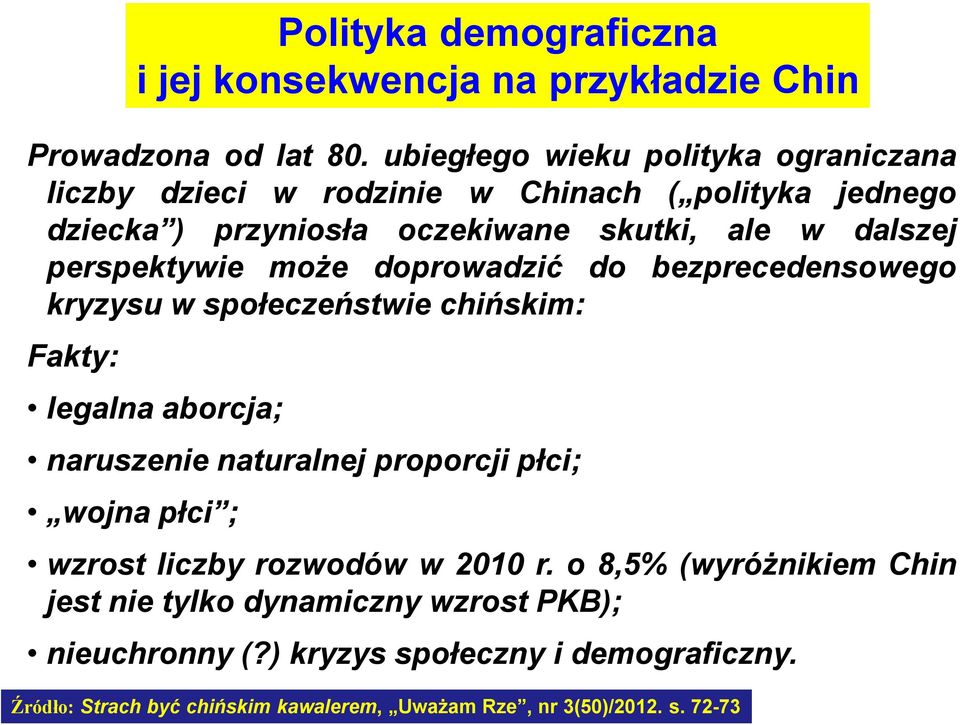 Polityka demograficzna
i jej konsekwencja na przykładzie Chin

Prowadzona od lat 80. ubiegłego wieku polityka ograniczana liczby dzieci w rodzinie w Chinach („polityka jednego dziecka”) przyniosła oczekiwane skutki, ale w dalszej perspektywie może doprowadzić do bezprecedensowego kryzysu w społeczeństwie chińskim:

Fakty:

• legalna aborcja;

• naruszenie naturalnej proporcji płci;

• „wojna płci”;

• wzrost liczby rozwodów w 2010 r. o 8,5% (wyróżnikiem Chin jest nie tylko dynamiczny wzrost PKB);

• nieuchronny (?) kryzys społeczny i demograficzny.

Źródło: Strach być chińskim kawalerem, „Uważam Rze”, nr 3(50)/2012. s. 72-73